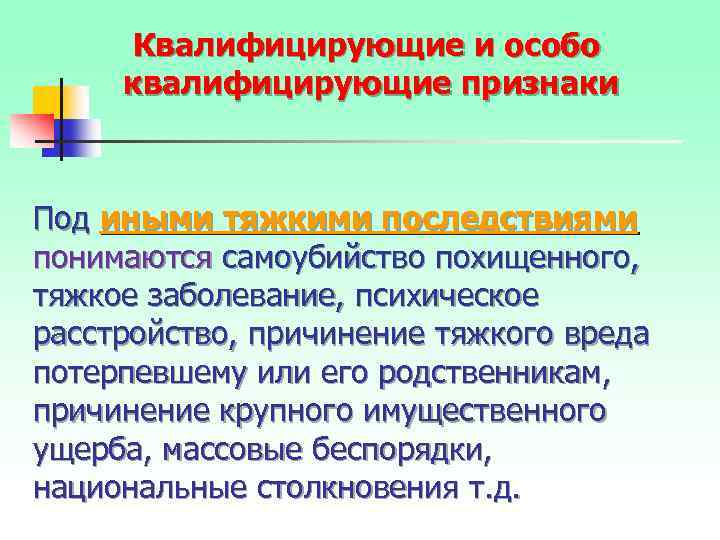 Квалифицирующие и особо квалифицирующие признаки

Под иными тяжкими последствиями понимаются самоубийство похищенного, тяжкое заболевание, психическое расстройство, причинение тяжкого вреда потерпевшему или его родственникам, причинение крупного имущественного ущерба, массовые беспорядки, национальные столкновения т.д.